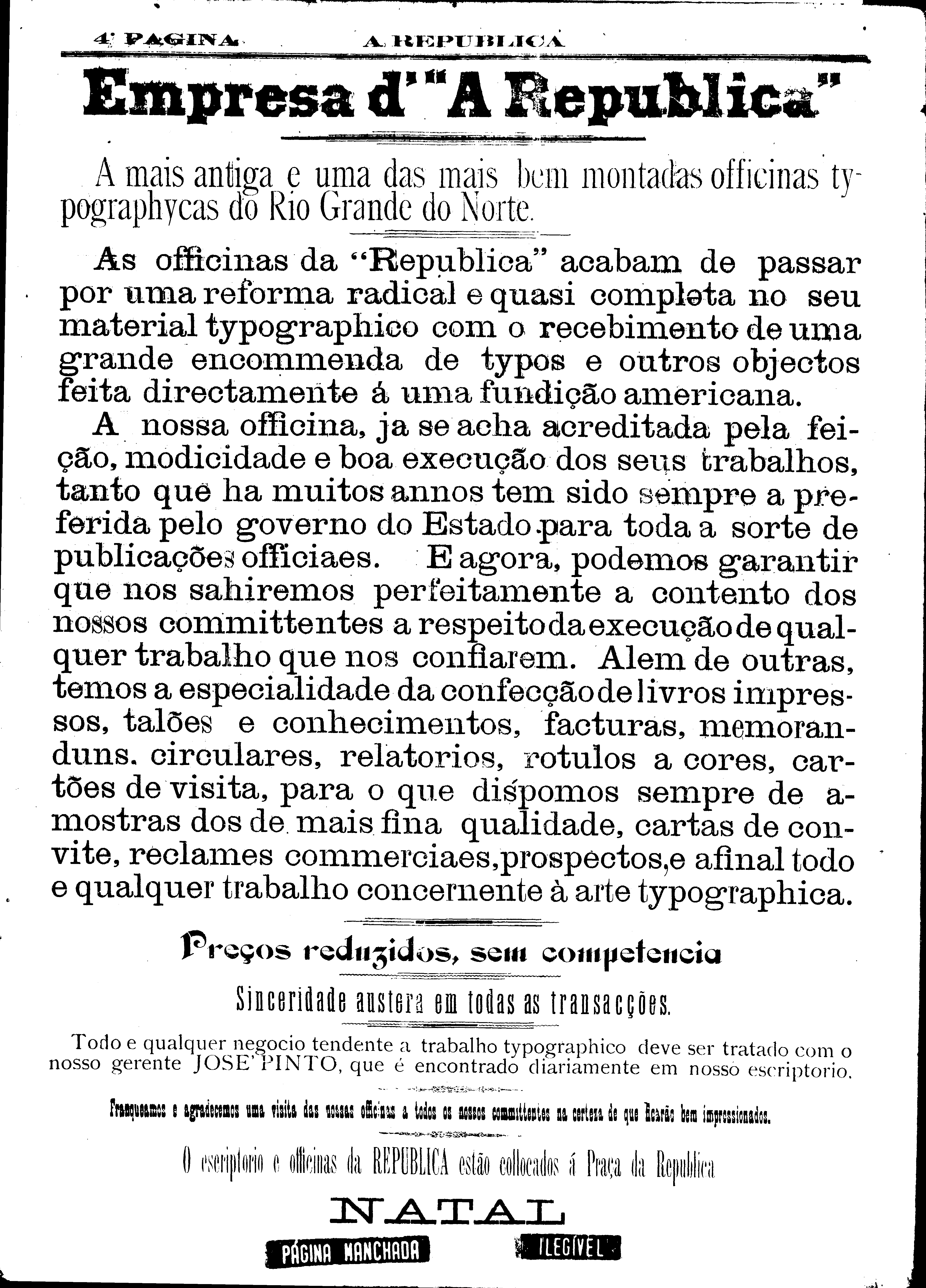 4ª PAGINA A REPUBLICA

Empresa d'"A Republica"

A mais antiga e uma das mais bem montadas officinas typographycas do Rio Grande do Norte.

As officinas da "Republica" acabam de passar por uma reforma radical e quasi completa no seu material typographico com o recebimento de uma grande encommenda de typos e outros objectos feita directamente á uma fundição americana.

A nossa officina, ja se acha acreditada pela feição, modicidade e boa execução dos seus trabalhos, tanto que ha muitos annos tem sido sempre a preferida pelo governo do Estado para toda a sorte de publicações officiaes. E agora, podemos garantir que nos sahiremos perfeitamente a contento dos nossos committentes a respeito da execução de qualquer trabalho que nos confiarem. Alem de outras, temos a especialidade da confecção de livros impressos, talões e conhecimentos, facturas, memoranduns. circulares, relatorios, rotulos a cores, cartões de visita, para o que dispomos sempre de amostras dos de mais fina qualidade, cartas de convite, reclames commerciaes, prospectos, e afinal todo e qualquer trabalho concernente à arte typographica.

Preços reduzidos, sem competencia

Sinceridade austera em todas as transacções.

Todo e qualquer negocio tendente a trabalho typographico deve ser tratado com o nosso gerente JOSE' PINTO, que é encontrado diariamente em nosso escriptorio.

Franqueamos e agradecemos uma visita das nossas officinas a todos os nossos committentes na certeza de que ficarão bem impressionados.

O escriptorio e officinas da REPUBLICA estão collocados á Praça da Republica

NATAL

PÁGINA MANCHADA ILEGÍVEL